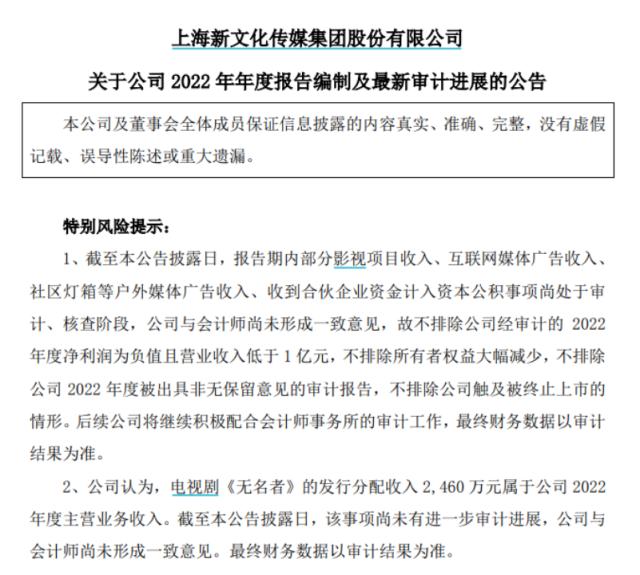 上海新文化传媒集团股份有限公司

关于公司 2022 年年度报告编制及最新审计进展的公告

本公司及董事会全体成员保证信息披露的内容真实、准确、完整，没有虚假记载、误导性陈述或重大遗漏。

特别风险提示：

1、截至本公告披露日，报告期内部分影视项目收入、互联网媒体广告收入、社区灯箱等户外媒体广告收入、收到合伙企业资金计入资本公积事项尚处于审计、核查阶段，公司与会计师尚未形成一致意见，故不排除公司经审计的 2022 年度净利润为负值且营业收入低于 1 亿元，不排除所有者权益大幅减少，不排除公司 2022 年度被出具非无保留意见的审计报告，不排除公司触及被终止上市的情形。后续公司将继续积极配合会计师事务所的审计工作，最终财务数据以审计结果为准。

2、公司认为，电视剧《无名者》的发行分配收入 2,460 万元属于公司 2022 年度主营业务收入。截至本公告披露日，该事项尚未有进一步审计进展，公司与会计师尚未形成一致意见。最终财务数据以审计结果为准。